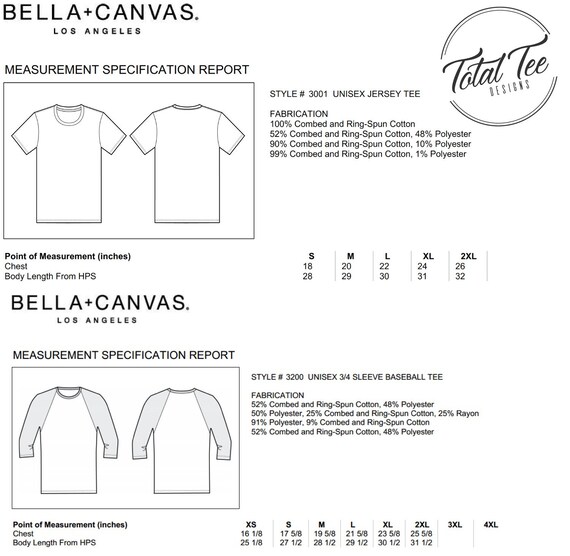 BELLA+CANVAS.
LOS ANGELES

Total Tee
DESIGNS

MEASUREMENT SPECIFICATION REPORT

STYLE # 3001 UNISEX JERSEY TEE

FABRICATION
100% Combed and Ring-Spun Cotton
52% Combed and Ring-Spun Cotton, 48% Polyester
90% Combed and Ring-Spun Cotton, 10% Polyester
99% Combed and Ring-Spun Cotton, 1% Polyester

| Point of Measurement (inches) | S | M | L | XL | 2XL |
|---|---|---|---|---|---|
| Chest | 18 | 20 | 22 | 24 | 26 |
| Body Length From HPS | 28 | 29 | 30 | 31 | 32 |

BELLA+CANVAS.
LOS ANGELES

MEASUREMENT SPECIFICATION REPORT

STYLE # 3200 UNISEX 3/4 SLEEVE BASEBALL TEE

FABRICATION
52% Combed and Ring-Spun Cotton, 48% Polyester
50% Polyester, 25% Combed and Ring-Spun Cotton, 25% Rayon
91% Polyester, 9% Combed and Ring-Spun Cotton
52% Combed and Ring-Spun Cotton, 48% Polyester

| Point of Measurement (inches) | XS | S | M | L | XL | 2XL | 3XL | 4XL |
|---|---|---|---|---|---|---|---|---|
| Chest | 16 1/8 | 17 5/8 | 19 5/8 | 21 5/8 | 23 5/8 | 25 5/8 | | |
| Body Length From HPS | 25 1/8 | 27 1/2 | 28 1/2 | 29 1/2 | 30 1/2 | 31 1/2 | | |